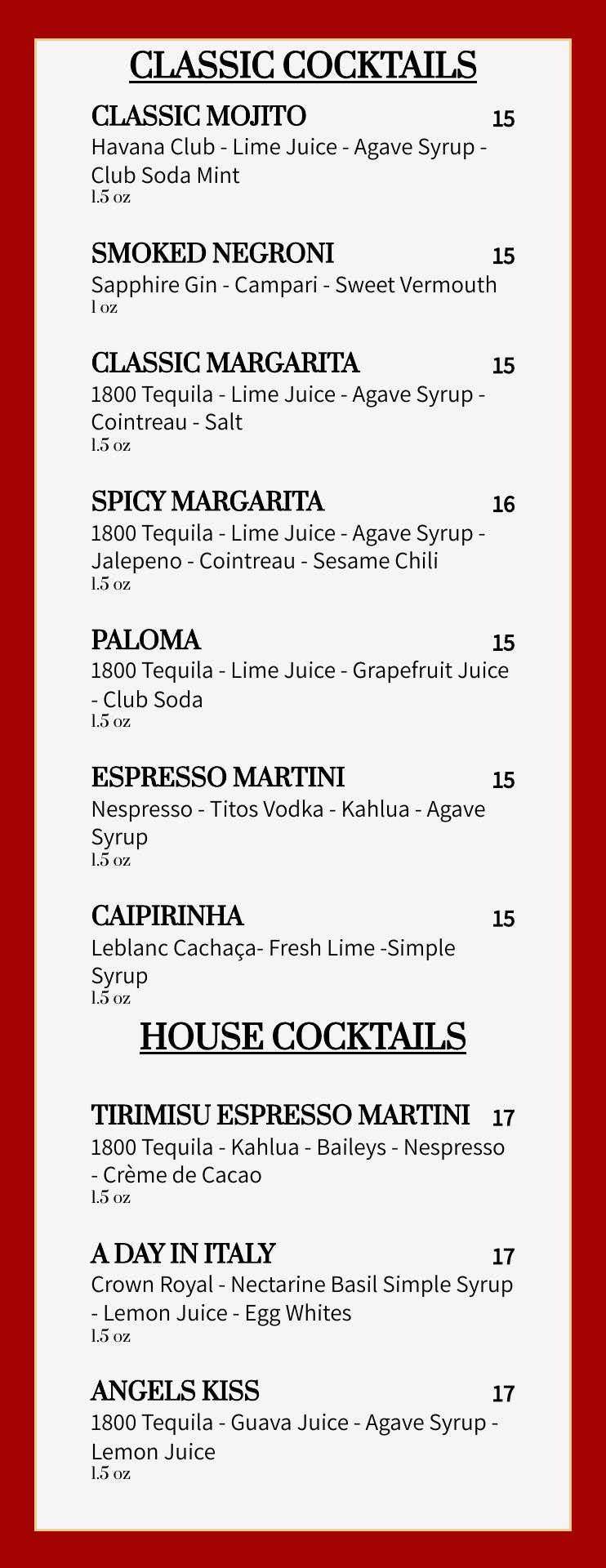 CLASSIC COCKTAILS

CLASSIC MOJITO 15
Havana Club - Lime Juice - Agave Syrup - Club Soda Mint
1.5 oz

SMOKED NEGRONI 15
Sapphire Gin - Campari - Sweet Vermouth
1 oz

CLASSIC MARGARITA 15
1800 Tequila - Lime Juice - Agave Syrup - Cointreau - Salt
1.5 oz

SPICY MARGARITA 16
1800 Tequila - Lime Juice - Agave Syrup - Jalepeno - Cointreau - Sesame Chili
1.5 oz

PALOMA 15
1800 Tequila - Lime Juice - Grapefruit Juice - Club Soda
1.5 oz

ESPRESSO MARTINI 15
Nespresso - Titos Vodka - Kahlua - Agave Syrup
1.5 oz

CAIPIRINHA 15
Leblanc Cachaça- Fresh Lime -Simple Syrup
1.5 oz

HOUSE COCKTAILS

TIRIMISU ESPRESSO MARTINI 17
1800 Tequila - Kahlua - Baileys - Nespresso - Crème de Cacao
1.5 oz

A DAY IN ITALY 17
Crown Royal - Nectarine Basil Simple Syrup - Lemon Juice - Egg Whites
1.5 oz

ANGELS KISS 17
1800 Tequila - Guava Juice - Agave Syrup - Lemon Juice
1.5 oz